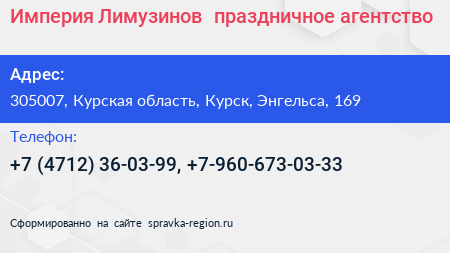 Империя Лимузинов  праздничное агентство

Адрес:

305007, Курская область, Курск, Энгельса, 169

Телефон:

+7 (4712) 36-03-99, +7-960-673-03-33

Сформированно на сайте spravka-region.ru